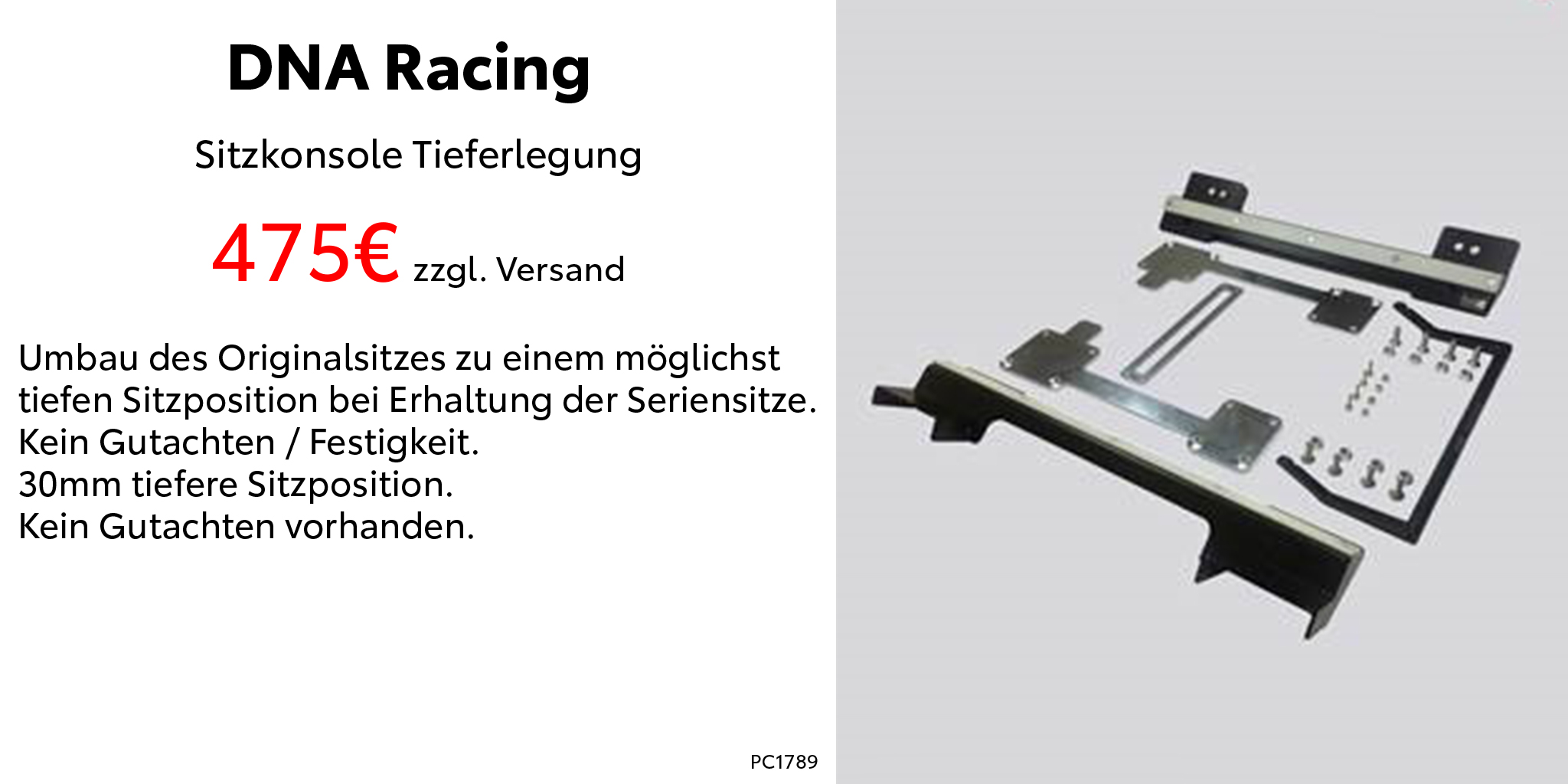 DNA Racing

Sitzkonsole Tieferlegung

475€ zzgl. Versand

Umbau des Originalsitzes zu einem möglichst tiefen Sitzposition bei Erhaltung der Seriensitze.
Kein Gutachten / Festigkeit.
30mm tiefere Sitzposition.
Kein Gutachten vorhanden.

PC1789